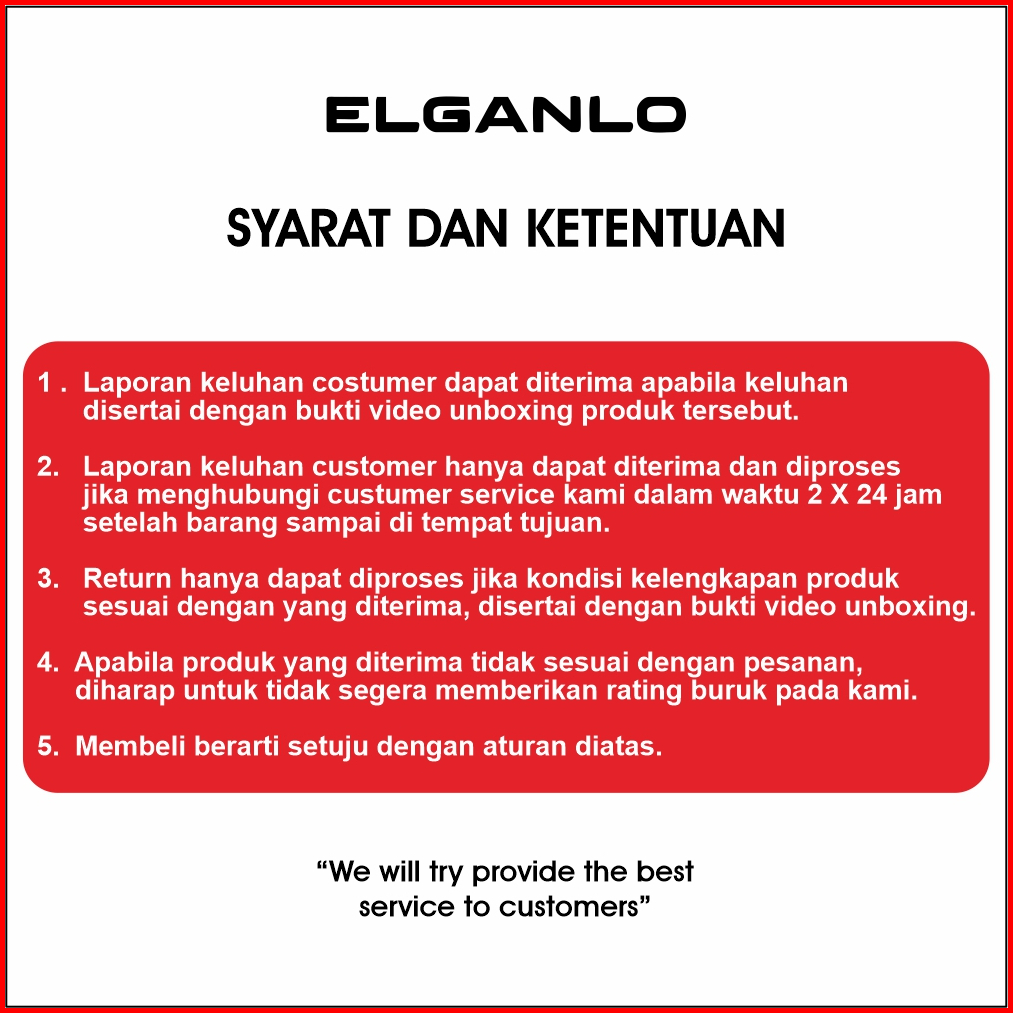 ELGANLO

SYARAT DAN KETENTUAN

1 . Laporan keluhan costumer dapat diterima apabila keluhan disertai dengan bukti video unboxing produk tersebut.

2. Laporan keluhan customer hanya dapat diterima dan diproses jika menghubungi custumer service kami dalam waktu 2 X 24 jam setelah barang sampai di tempat tujuan.

3. Return hanya dapat diproses jika kondisi kelengkapan produk sesuai dengan yang diterima, disertai dengan bukti video unboxing.

4. Apabila produk yang diterima tidak sesuai dengan pesanan, diharap untuk tidak segera memberikan rating buruk pada kami.

5. Membeli berarti setuju dengan aturan diatas.

"We will try provide the best service to customers"